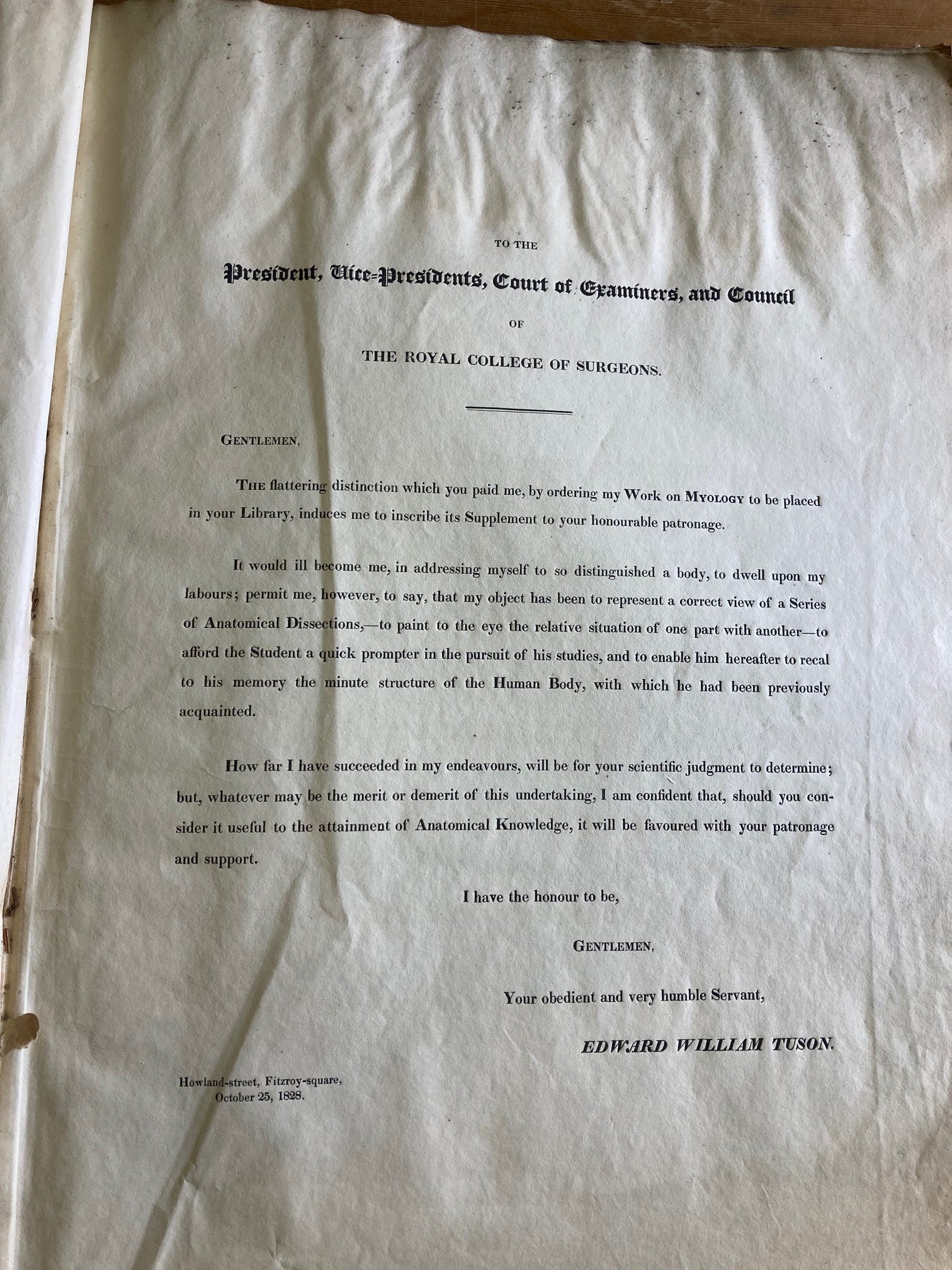 TO THE

President, Vice-Presidents, Court of Examiners, and Council

OF

THE ROYAL COLLEGE OF SURGEONS.

GENTLEMEN,

THE flattering distinction which you paid me, by ordering my Work on MYOLOGY to be placed in your Library, induces me to inscribe its Supplement to your honourable patronage.

It would ill become me, in addressing myself to so distinguished a body, to dwell upon my labours; permit me, however, to say, that my object has been to represent a correct view of a Series of Anatomical Dissections,—to paint to the eye the relative situation of one part with another—to afford the Student a quick prompter in the pursuit of his studies, and to enable him hereafter to recal to his memory the minute structure of the Human Body, with which he had been previously acquainted.

How far I have succeeded in my endeavours, will be for your scientific judgment to determine; but, whatever may be the merit or demerit of this undertaking, I am confident that, should you consider it useful to the attainment of Anatomical Knowledge, it will be favoured with your patronage and support.

I have the honour to be,

GENTLEMEN,

Your obedient and very humble Servant,

EDWARD WILLIAM TUSON.

Howland-street, Fitzroy-square,
October 25, 1828.